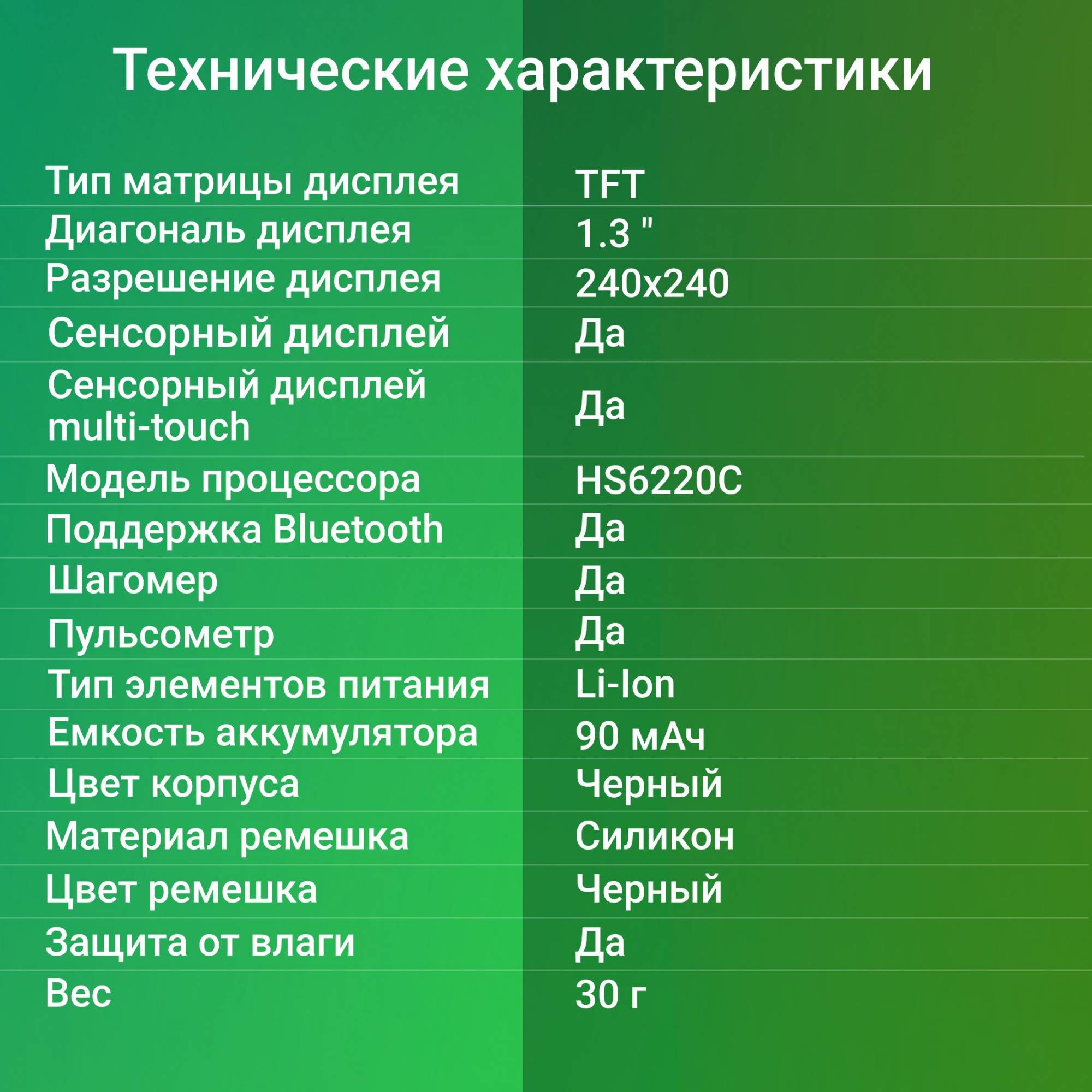 Технические характеристики

| Тип матрицы дисплея | TFT |
|---|---|
| Диагональ дисплея | 1.3 " |
| Разрешение дисплея | 240x240 |
| Сенсорный дисплей | Да |
| Сенсорный дисплей multi-touch | Да |
| Модель процессора | HS6220C |
| Поддержка Bluetooth | Да |
| Шагомер | Да |
| Пульсометр | Да |
| Тип элементов питания | Li-Ion |
| Емкость аккумулятора | 90 мАч |
| Цвет корпуса | Черный |
| Материал ремешка | Силикон |
| Цвет ремешка | Черный |
| Защита от влаги | Да |
| Вес | 30 г |